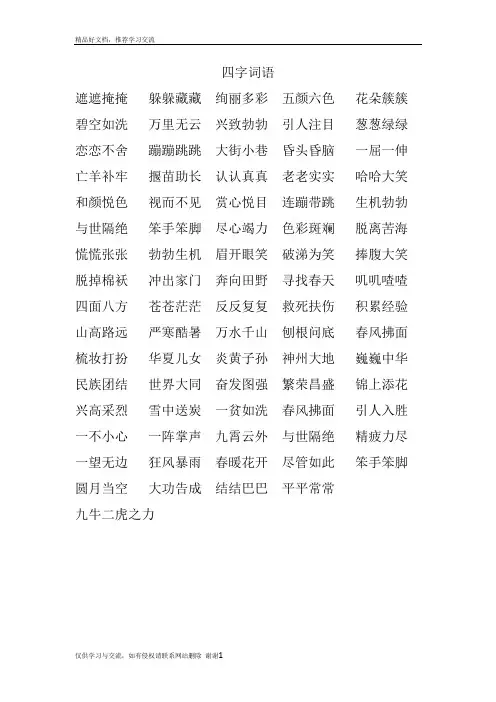 精品好文档，推荐学习交流

四字词语

遮遮掩掩　躲躲藏藏　绚丽多彩　五颜六色　花朵簇簇

碧空如洗　万里无云　兴致勃勃　引人注目　葱葱绿绿

恋恋不舍　蹦蹦跳跳　大街小巷　昏头昏脑　一屈一伸

亡羊补牢　揠苗助长　认认真真　老老实实　哈哈大笑

和颜悦色　视而不见　赏心悦目　连蹦带跳　生机勃勃

与世隔绝　笨手笨脚　尽心竭力　色彩斑斓　脱离苦海

慌慌张张　勃勃生机　眉开眼笑　破涕为笑　捧腹大笑

脱掉棉袄　冲出家门　奔向田野　寻找春天　叽叽喳喳

四面八方　苍苍茫茫　反反复复　救死扶伤　积累经验

山高路远　严寒酷暑　万水千山　刨根问底　春风拂面

梳妆打扮　华夏儿女　炎黄子孙　神州大地　巍巍中华

民族团结　世界大同　奋发图强　繁荣昌盛　锦上添花

兴高采烈　雪中送炭　一贫如洗　春风拂面　引人入胜

一不小心　一阵掌声　九霄云外　与世隔绝　精疲力尽

一望无边　狂风暴雨　春暖花开　尽管如此　笨手笨脚

圆月当空　大功告成　结结巴巴　平平常常

九牛二虎之力

仅供学习与交流，如有侵权请联系网站删除　谢谢1